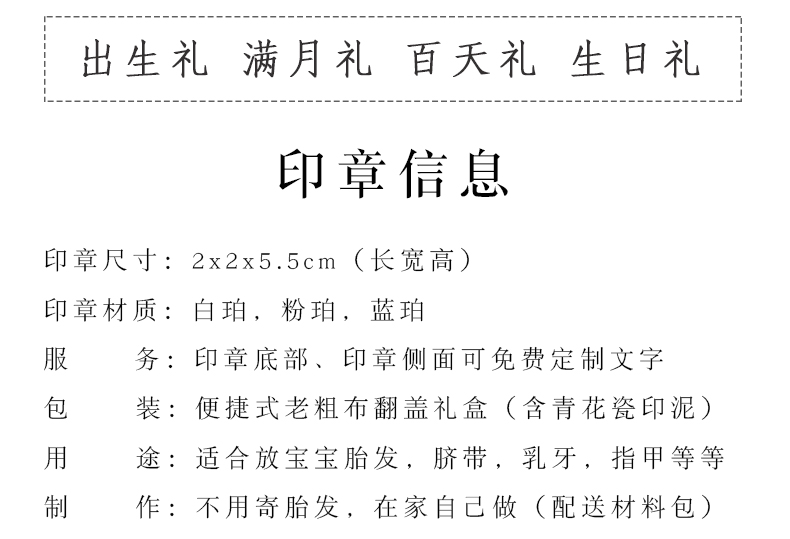 出生礼 满月礼 百天礼 生日礼

印章信息

印章尺寸：2x2x5.5cm（长宽高）

印章材质：白珀，粉珀，蓝珀

服 务：印章底部、印章侧面可免费定制文字

包 装：便捷式老粗布翻盖礼盒（含青花瓷印泥）

用 途：适合放宝宝胎发，脐带，乳牙，指甲等等

制 作：不用寄胎发，在家自己做（配送材料包）